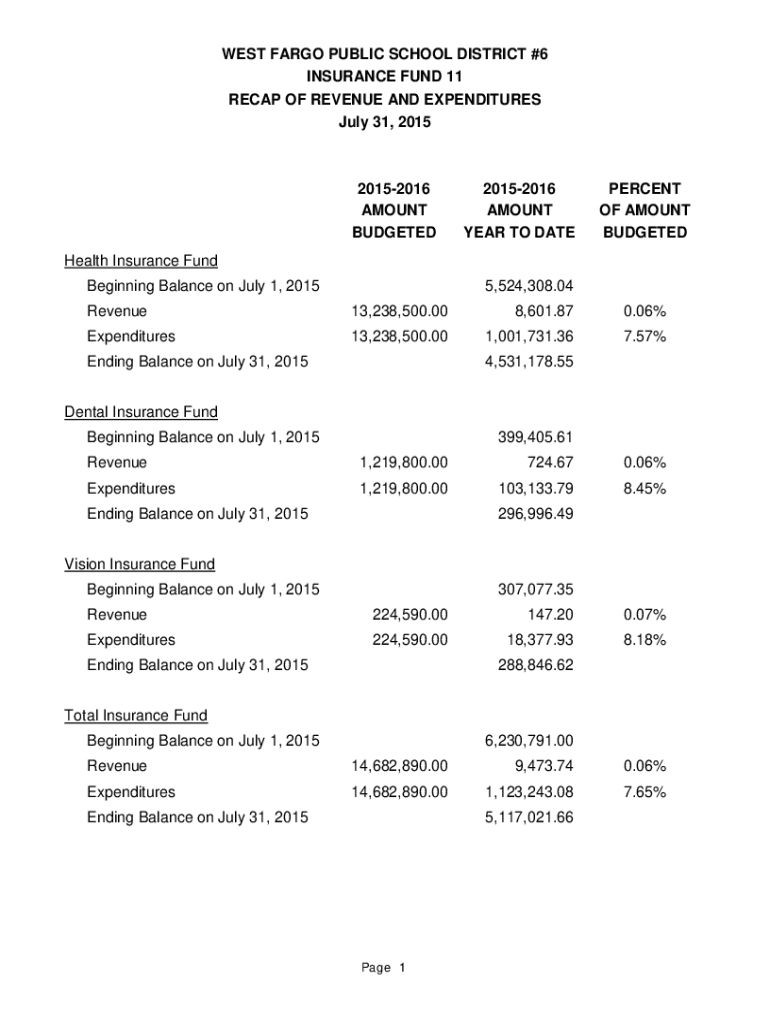 WEST FARGO PUBLIC SCHOOL DISTRICT #6
INSURANCE FUND 11
RECAP OF REVENUE AND EXPENDITURES
July 31, 2015

| | 2015-2016 AMOUNT BUDGETED | 2015-2016 AMOUNT YEAR TO DATE | PERCENT OF AMOUNT BUDGETED |
|---|---|---|---|
| Health Insurance Fund | | | |
| Beginning Balance on July 1, 2015 | | 5,524,308.04 | |
| Revenue | 13,238,500.00 | 8,601.87 | 0.06% |
| Expenditures | 13,238,500.00 | 1,001,731.36 | 7.57% |
| Ending Balance on July 31, 2015 | | 4,531,178.55 | |
| Dental Insurance Fund | | | |
| Beginning Balance on July 1, 2015 | | 399,405.61 | |
| Revenue | 1,219,800.00 | 724.67 | 0.06% |
| Expenditures | 1,219,800.00 | 103,133.79 | 8.45% |
| Ending Balance on July 31, 2015 | | 296,996.49 | |
| Vision Insurance Fund | | | |
| Beginning Balance on July 1, 2015 | | 307,077.35 | |
| Revenue | 224,590.00 | 147.20 | 0.07% |
| Expenditures | 224,590.00 | 18,377.93 | 8.18% |
| Ending Balance on July 31, 2015 | | 288,846.62 | |
| Total Insurance Fund | | | |
| Beginning Balance on July 1, 2015 | | 6,230,791.00 | |
| Revenue | 14,682,890.00 | 9,473.74 | 0.06% |
| Expenditures | 14,682,890.00 | 1,123,243.08 | 7.65% |
| Ending Balance on July 31, 2015 | | 5,117,021.66 | |

Page 1